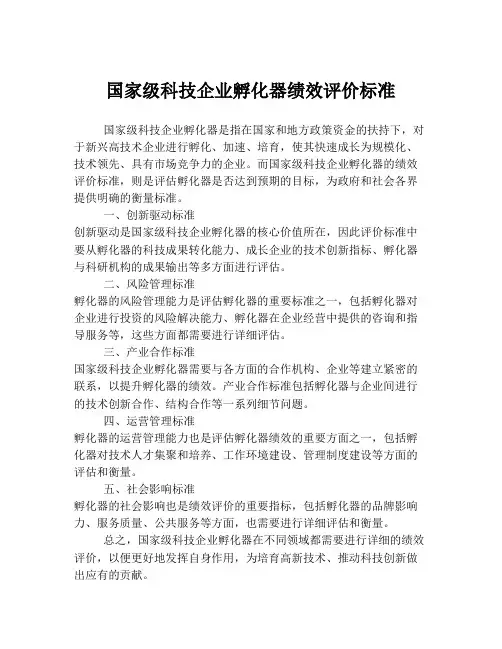 国家级科技企业孵化器绩效评价标准

国家级科技企业孵化器是指在国家和地方政策资金的扶持下，对于新兴高技术企业进行孵化、加速、培育，使其快速成长为规模化、技术领先、具有市场竞争力的企业。而国家级科技企业孵化器的绩效评价标准，则是评估孵化器是否达到预期的目标，为政府和社会各界提供明确的衡量标准。

一、创新驱动标准

创新驱动是国家级科技企业孵化器的核心价值所在，因此评价标准中要从孵化器的科技成果转化能力、成长企业的技术创新指标、孵化器与科研机构的成果输出等多方面进行评估。

二、风险管理标准

孵化器的风险管理能力是评估孵化器的重要标准之一，包括孵化器对企业进行投资的风险解决能力、孵化器在企业经营中提供的咨询和指导服务等，这些方面都需要进行详细评估。

三、产业合作标准

国家级科技企业孵化器需要与各方面的合作机构、企业等建立紧密的联系，以提升孵化器的绩效。产业合作标准包括孵化器与企业间进行的技术创新合作、结构合作等一系列细节问题。

四、运营管理标准

孵化器的运营管理能力也是评估孵化器绩效的重要方面之一，包括孵化器对技术人才集聚和培养、工作环境建设、管理制度建设等方面的评估和衡量。

五、社会影响标准

孵化器的社会影响也是绩效评价的重要指标，包括孵化器的品牌影响力、服务质量、公共服务等方面，也需要进行详细评估和衡量。

总之，国家级科技企业孵化器在不同领域都需要进行详细的绩效评价，以便更好地发挥自身作用，为培育高新技术、推动科技创新做出应有的贡献。